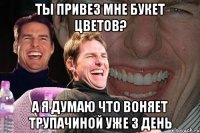 ТЫ ПРИВЕЗ МНЕ БУКЕТ ЦВЕТОВ?

А Я ДУМАЮ ЧТО ВОНЯЕТ ТРУПАЧИНОЙ УЖЕ 3 ДЕНЬ